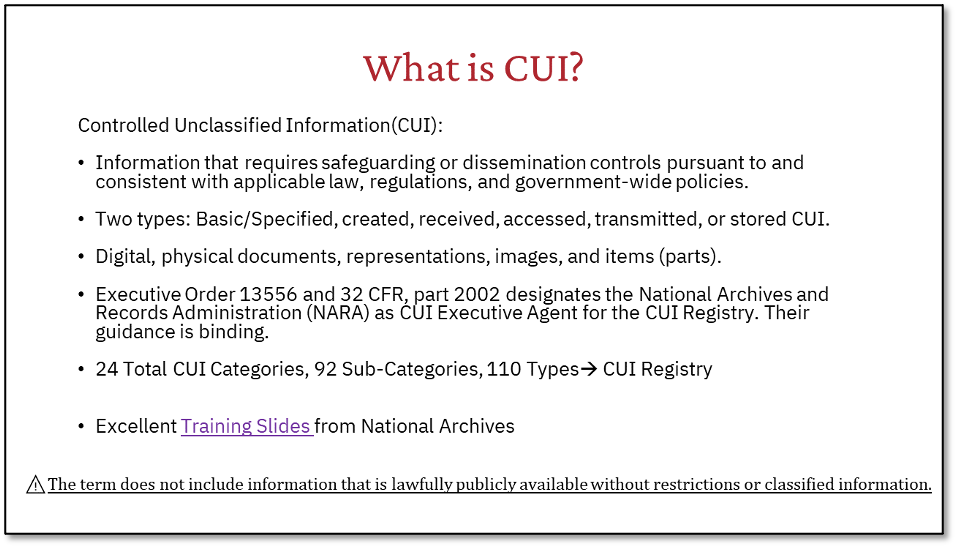 What is CUI?

Controlled Unclassified Information(CUI):

• Information that requires safeguarding or dissemination controls pursuant to and consistent with applicable law, regulations, and government-wide policies.

• Two types: Basic/Specified, created, received, accessed, transmitted, or stored CUI.

• Digital, physical documents, representations, images, and items (parts).

• Executive Order 13556 and 32 CFR, part 2002 designates the National Archives and Records Administration (NARA) as CUI Executive Agent for the CUI Registry. Their guidance is binding.

• 24 Total CUI Categories, 92 Sub-Categories, 110 Types→ CUI Registry

• Excellent Training Slides from National Archives

⚠ The term does not include information that is lawfully publicly available without restrictions or classified information.